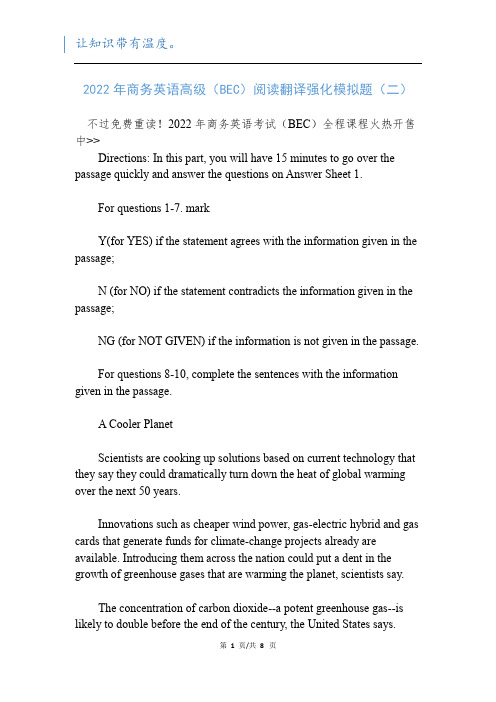 让知识带有温度。

2022年商务英语高级（BEC）阅读翻译强化模拟题（二）

不过免费重读！2022年商务英语考试（BEC）全程课程火热开售中>>

Directions: In this part, you will have 15 minutes to go over the passage quickly and answer the questions on Answer Sheet 1.

For questions 1-7. mark

Y(for YES) if the statement agrees with the information given in the passage;

N (for NO) if the statement contradicts the information given in the passage;

NG (for NOT GIVEN) if the information is not given in the passage.

For questions 8-10, complete the sentences with the information given in the passage.

A Cooler Planet

Scientists are cooking up solutions based on current technology that they say they could dramatically turn down the heat of global warming over the next 50 years.

Innovations such as cheaper wind power, gas-electric hybrid and gas cards that generate funds for climate-change projects already are available. Introducing them across the nation could put a dent in the growth of greenhouse gases that are warming the planet, scientists say.

The concentration of carbon dioxide--a potent greenhouse gas--is likely to double before the end of the century, the United States says.

第 1 页/共 8 页